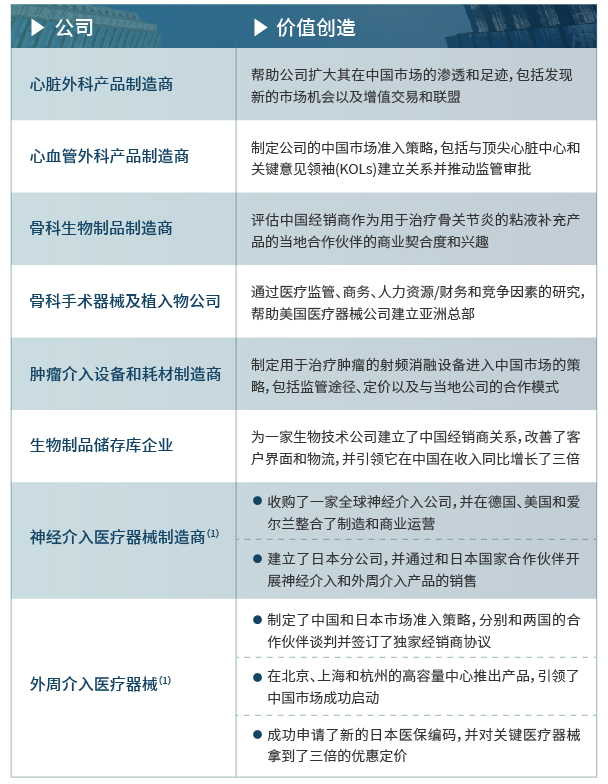 | ▶ 公司 | ▶ 价值创造 |
|---|---|
| 心脏外科产品制造商 | 帮助公司扩大其在中国市场的渗透和足迹，包括发现新的市场机会以及增值交易和联盟 |
| 心血管外科产品制造商 | 制定公司的中国市场准入策略，包括与顶尖心脏中心和关键意见领袖(KOLs)建立关系并推动监管审批 |
| 骨科生物制品制造商 | 评估中国经销商作为用于治疗骨关节炎的粘液补充产品的当地合作伙伴的商业契合度和兴趣 |
| 骨科手术器械及植入物公司 | 通过医疗监管、商务、人力资源/财务和竞争因素的研究，帮助美国医疗器械公司建立亚洲总部 |
| 肿瘤介入设备和耗材制造商 | 制定用于治疗肿瘤的射频消融设备进入中国市场的策略，包括监管途径、定价以及与当地公司的合作模式 |
| 生物制品储存库企业 | 为一家生物技术公司建立了中国经销商关系，改善了客户界面和物流，并引领它在中国在收入同比增长了三倍 |
| 神经介入医疗器械制造商$^{(1)}$ | ● 收购了一家全球神经介入公司，并在德国、美国和爱尔兰整合了制造和商业运营<br>● 建立了日本分公司，并通过和日本国家合作伙伴开展神经介入和外周介入产品的销售 |
| 外周介入医疗器械$^{(1)}$ | ● 制定了中国和日本市场准入策略，分别和两国的合作伙伴谈判并签订了独家经销商协议<br>● 在北京、上海和杭州的高容量中心推出产品，引领了中国市场成功启动<br>● 成功申请了新的日本医保编码，并对关键医疗器械拿到了三倍的优惠定价 |